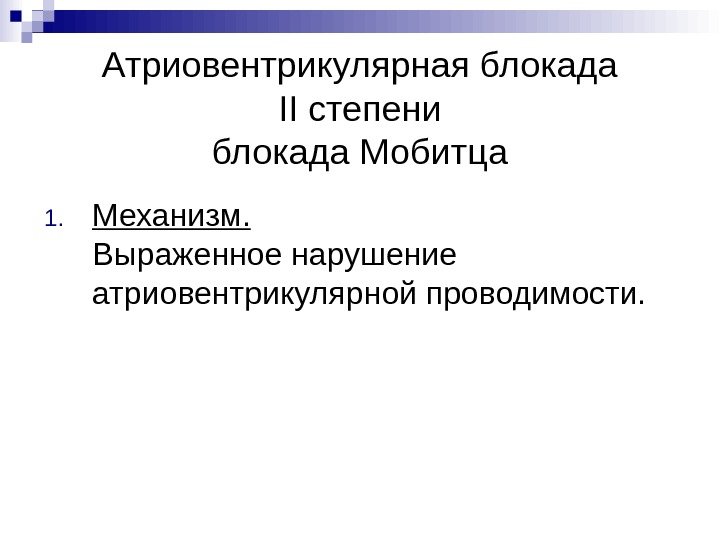 Атриовентрикулярная блокада
II степени
блокада Мобитца

1. Механизм.
Выраженное нарушение атриовентрикулярной проводимости.